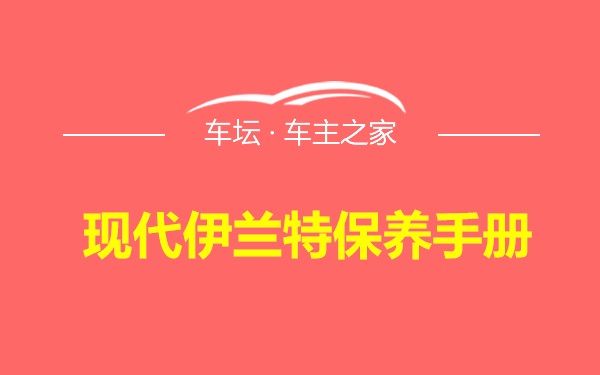 车坛 · 车主之家

现代伊兰特保养手册